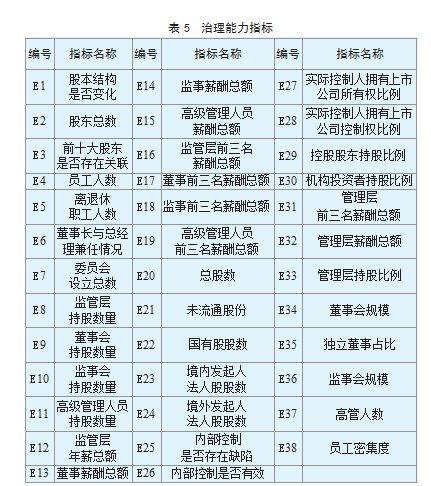 表 5 治理能力指标

| 编号 | 指标名称 | 编号 | 指标名称 | 编号 | 指标名称 |
|---|---|---|---|---|---|
| E1 | 股本结构是否变化 | E14 | 监事薪酬总额 | E27 | 实际控制人拥有上市公司所有权比例 |
| E2 | 股东总数 | E15 | 高级管理人员薪酬总额 | E28 | 实际控制人拥有上市公司控制权比例 |
| E3 | 前十大股东是否存在关联 | E16 | 监管层前三名薪酬总额 | E29 | 控股股东持股比例 |
| E4 | 员工人数 | E17 | 董事前三名薪酬总额 | E30 | 机构投资者持股比例 |
| E5 | 离退休职工人数 | E18 | 监事前三名薪酬总额 | E31 | 管理层前三名薪酬总额 |
| E6 | 董事长与总经理兼任情况 | E19 | 高级管理人员前三名薪酬总额 | E32 | 管理层薪酬总额 |
| E7 | 委员会设立总数 | E20 | 总股数 | E33 | 管理层持股比例 |
| E8 | 监管层持股数量 | E21 | 未流通股份 | E34 | 董事会规模 |
| E9 | 董事会持股数量 | E22 | 国有股股数 | E35 | 独立董事占比 |
| E10 | 监事会持股数量 | E23 | 境内发起人法人股股数 | E36 | 监事会规模 |
| E11 | 高级管理人员持股数量 | E24 | 境外发起人法人股股数 | E37 | 高管人数 |
| E12 | 监管层年薪总额 | E25 | 内部控制是否存在缺陷 | E38 | 员工密集度 |
| E13 | 董事薪酬总额 | E26 | 内部控制是否有效 | | |